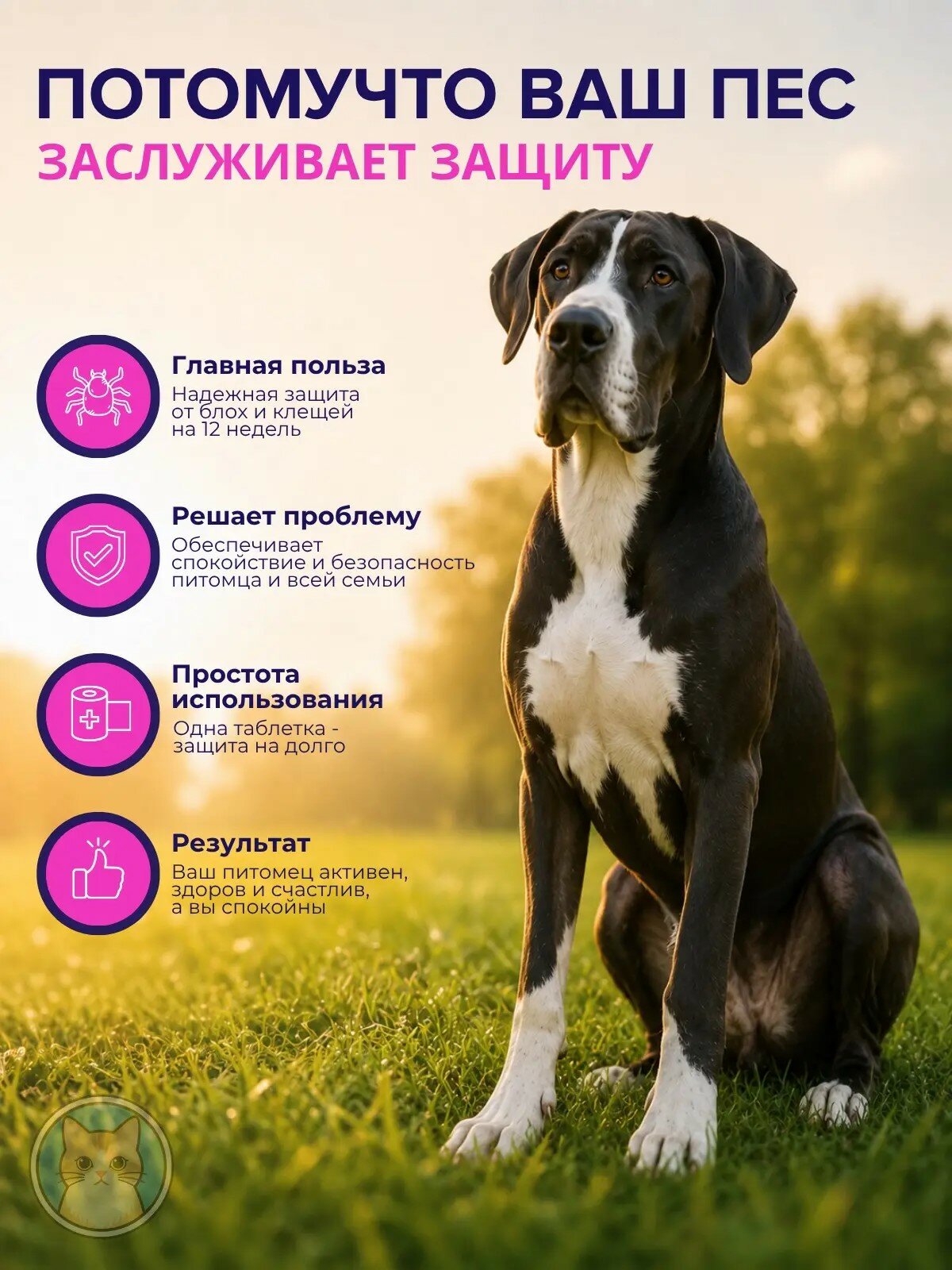 ПОТОМУЧТО ВАШ ПЕС
ЗАСЛУЖИВАЕТ ЗАЩИТУ

Главная польза
Надежная защита от блох и клещей на 12 недель

Решает проблему
Обеспечивает спокойствие и безопасность питомца и всей семьи

Простота использования
Одна таблетка - защита на долго

Результат
Ваш питомец активен, здоров и счастлив, а вы спокойны